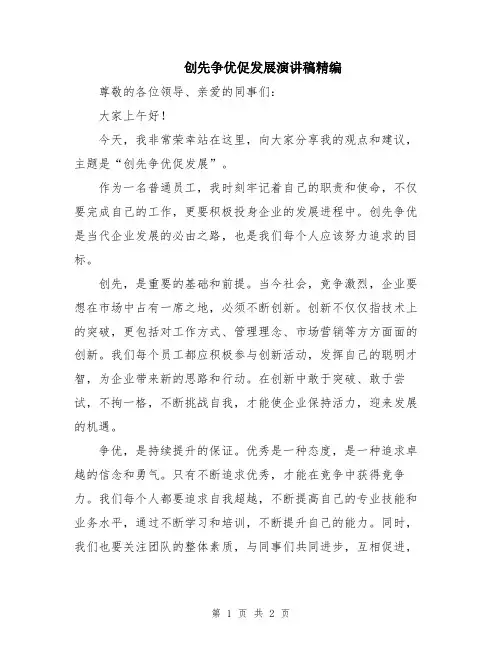 创先争优促发展演讲稿精编

尊敬的各位领导、亲爱的同事们：

大家上午好！

今天，我非常荣幸站在这里，向大家分享我的观点和建议，主题是“创先争优促发展”。

作为一名普通员工，我时刻牢记着自己的职责和使命，不仅要完成自己的工作，更要积极投身企业的发展进程中。创先争优是当代企业发展的必由之路，也是我们每个人应该努力追求的目标。

创先，是重要的基础和前提。当今社会，竞争激烈，企业要想在市场中占有一席之地，必须不断创新。创新不仅仅指技术上的突破，更包括对工作方式、管理理念、市场营销等方方面面的创新。我们每个员工都应积极参与创新活动，发挥自己的聪明才智，为企业带来新的思路和行动。在创新中敢于突破、敢于尝试，不拘一格，不断挑战自我，才能使企业保持活力，迎来发展的机遇。

争优，是持续提升的保证。优秀是一种态度，是一种追求卓越的信念和勇气。只有不断追求优秀，才能在竞争中获得竞争力。我们每个人都要追求自我超越，不断提高自己的专业技能和业务水平，通过不断学习和培训，不断提升自己的能力。同时，我们也要关注团队的整体素质，与同事们共同进步，互相促进，

第 1 页 共 2 页